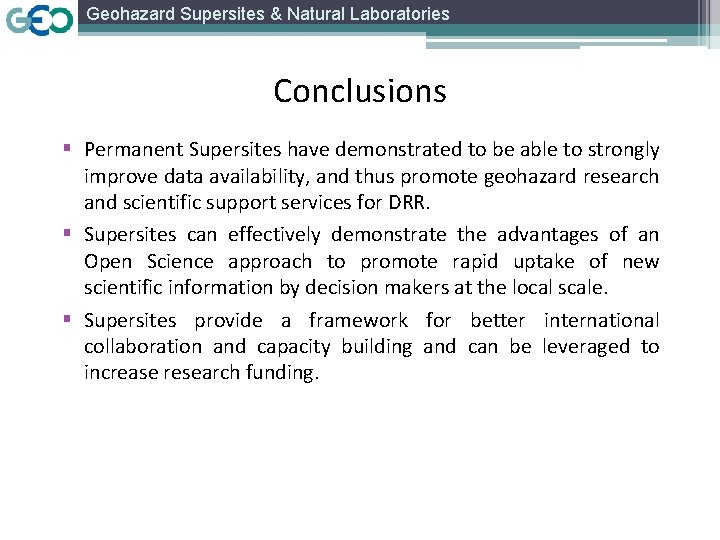 GEO Geohazard Supersites & Natural Laboratories

Conclusions

▪ Permanent Supersites have demonstrated to be able to strongly improve data availability, and thus promote geohazard research and scientific support services for DRR.

▪ Supersites can effectively demonstrate the advantages of an Open Science approach to promote rapid uptake of new scientific information by decision makers at the local scale.

▪ Supersites provide a framework for better international collaboration and capacity building and can be leveraged to increase research funding.